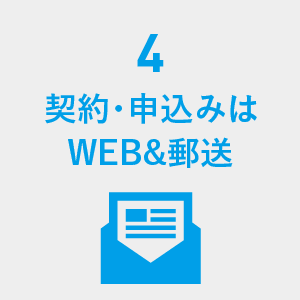 4
契約・申込みは
WEB&郵送